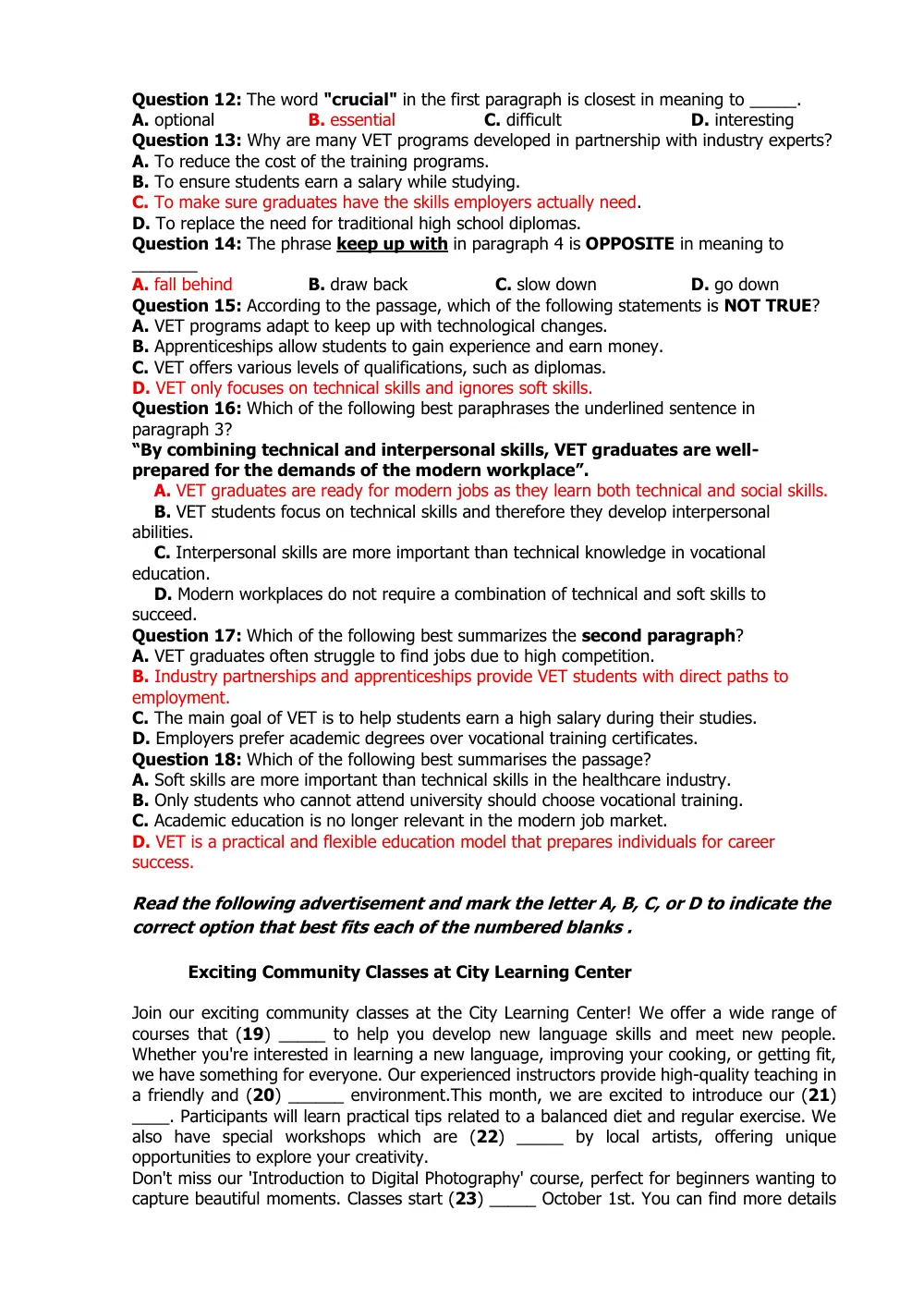 Question 12: The word "crucial" in the first paragraph is closest in meaning to ____.
A. optional B. essential C. difficult D. interesting
Question 13: Why are many VET programs developed in partnership with industry experts?
A. To reduce the cost of the training programs.
B. To ensure students earn a salary while studying.
C. To make sure graduates have the skills employers actually need.
D. To replace the need for traditional high school diplomas.
Question 14: The phrase keep up with in paragraph 4 is OPPOSITE in meaning to ____
A. fall behind B. draw back C. slow down D. go down
Question 15: According to the passage, which of the following statements is NOT TRUE?
A. VET programs adapt to keep up with technological changes.
B. Apprenticeships allow students to gain experience and earn money.
C. VET offers various levels of qualifications, such as diplomas.
D. VET only focuses on technical skills and ignores soft skills.
Question 16: Which of the following best paraphrases the underlined sentence in paragraph 3?
"By combining technical and interpersonal skills, VET graduates are well-prepared for the demands of the modern workplace".
A. VET graduates are ready for modern jobs as they learn both technical and social skills.
B. VET students focus on technical skills and therefore they develop interpersonal abilities.
C. Interpersonal skills are more important than technical knowledge in vocational education.
D. Modern workplaces do not require a combination of technical and soft skills to succeed.
Question 17: Which of the following best summarizes the second paragraph?
A. VET graduates often struggle to find jobs due to high competition.
B. Industry partnerships and apprenticeships provide VET students with direct paths to employment.
C. The main goal of VET is to help students earn a high salary during their studies.
D. Employers prefer academic degrees over vocational training certificates.
Question 18: Which of the following best summarises the passage?
A. Soft skills are more important than technical skills in the healthcare industry.
B. Only students who cannot attend university should choose vocational training.
C. Academic education is no longer relevant in the modern job market.
D. VET is a practical and flexible education model that prepares individuals for career success.

Read the following advertisement and mark the letter A, B, C, or D to indicate the correct option that best fits each of the numbered blanks .

Exciting Community Classes at City Learning Center

Join our exciting community classes at the City Learning Center! We offer a wide range of courses that (19) ____ to help you develop new language skills and meet new people. Whether you're interested in learning a new language, improving your cooking, or getting fit, we have something for everyone. Our experienced instructors provide high-quality teaching in a friendly and (20) ____ environment.This month, we are excited to introduce our (21) ____. Participants will learn practical tips related to a balanced diet and regular exercise. We also have special workshops which are (22) ____ by local artists, offering unique opportunities to explore your creativity.
Don't miss our 'Introduction to Digital Photography' course, perfect for beginners wanting to capture beautiful moments. Classes start (23) ____ October 1st. You can find more details